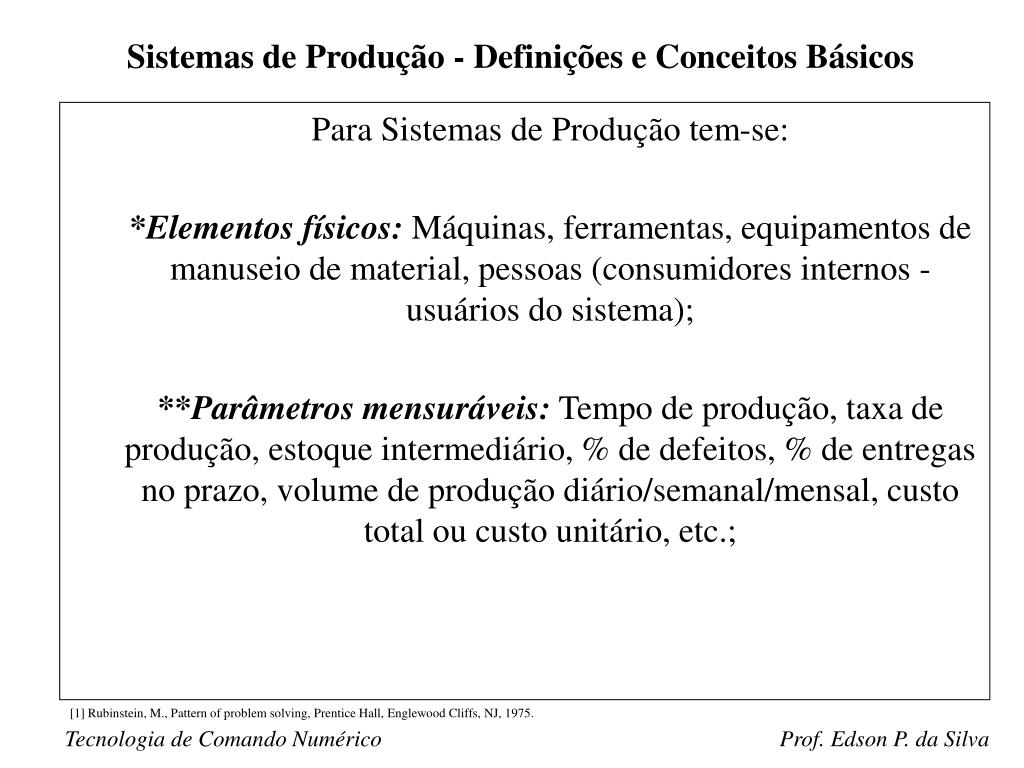 Sistemas de Produção - Definições e Conceitos Básicos

Para Sistemas de Produção tem-se:

*Elementos físicos: Máquinas, ferramentas, equipamentos de manuseio de material, pessoas (consumidores internos - usuários do sistema);

**Parâmetros mensuráveis: Tempo de produção, taxa de produção, estoque intermediário, % de defeitos, % de entregas no prazo, volume de produção diário/semanal/mensal, custo total ou custo unitário, etc.;

[1] Rubinstein, M., Pattern of problem solving, Prentice Hall, Englewood Cliffs, NJ, 1975.

Tecnologia de Comando Numérico

Prof. Edson P. da Silva